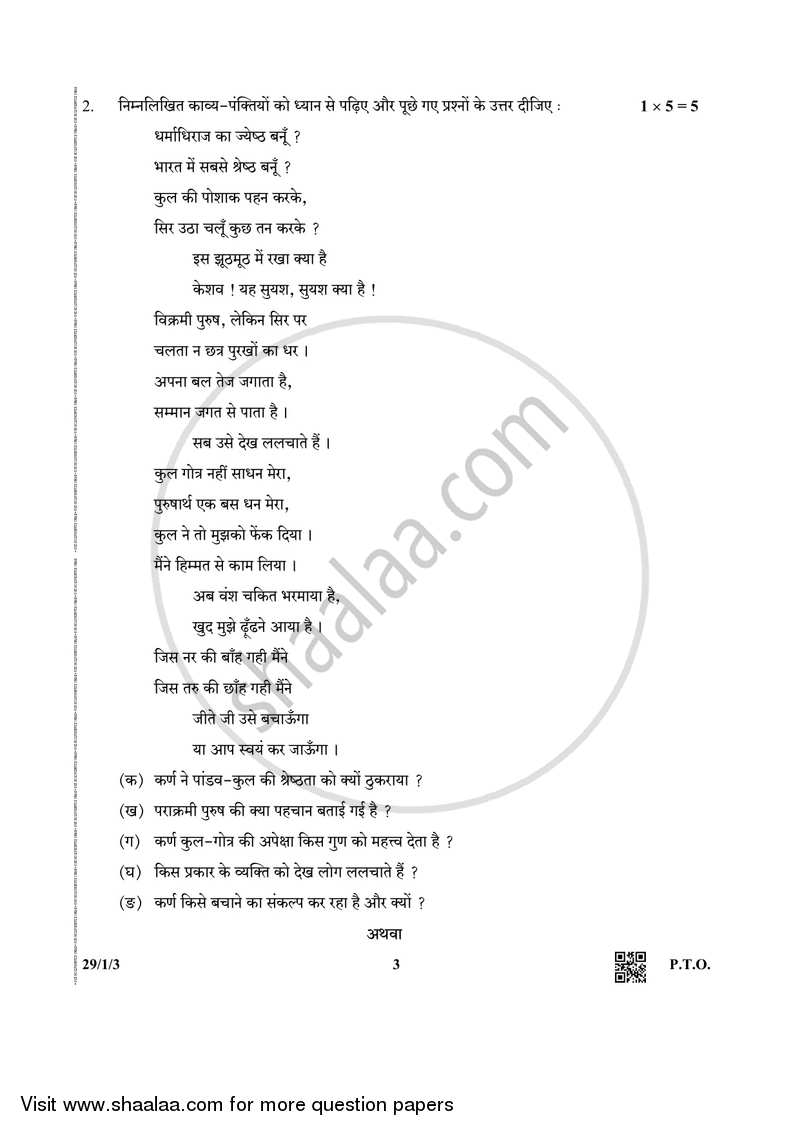 2. निम्नलिखित काव्य-पंक्तियों को ध्यान से पढ़िए और पूछे गए प्रश्नों के उत्तर दीजिए : $1 \times 5 = 5$

धर्माधिराज का ज्येष्ठ बनूँ ?
भारत में सबसे श्रेष्ठ बनूँ ?
कुल की पोशाक पहन करके,
सिर उठा चलूँ कुछ तन करके ?
इस झूठमूठ में रखा क्या है
केशव ! यह सुयश, सुयश क्या है !
विक्रमी पुरुष, लेकिन सिर पर
चलता न छत्र पुरखों का धर ।
अपना बल तेज जगाता है,
सम्मान जगत से पाता है ।
सब उसे देख ललचाते हैं ।
कुल गोत्र नहीं साधन मेरा,
पुरुषार्थ एक बस धन मेरा,
कुल ने तो मुझको फेंक दिया ।
मैंने हिम्मत से काम लिया ।
अब वंश चकित भरमाया है,
खुद मुझे ढूँढने आया है ।
जिस नर की बाँह गही मैंने
जिस तरु की छाँह गही मैंने
जीते जी उसे बचाऊँगा
या आप स्वयं कर जाऊँगा ।

(क) कर्ण ने पांडव-कुल की श्रेष्ठता को क्यों ठुकराया ?
(ख) पराक्रमी पुरुष की क्या पहचान बताई गई है ?
(ग) कर्ण कुल-गोत्र की अपेक्षा किस गुण को महत्त्व देता है ?
(घ) किस प्रकार के व्यक्ति को देख लोग ललचाते हैं ?
(ङ) कर्ण किसे बचाने का संकल्प कर रहा है और क्यों ?

अथवा

29/1/3 3 P.T.O.

shaalaa.com

Visit www.shaalaa.com for more question papers